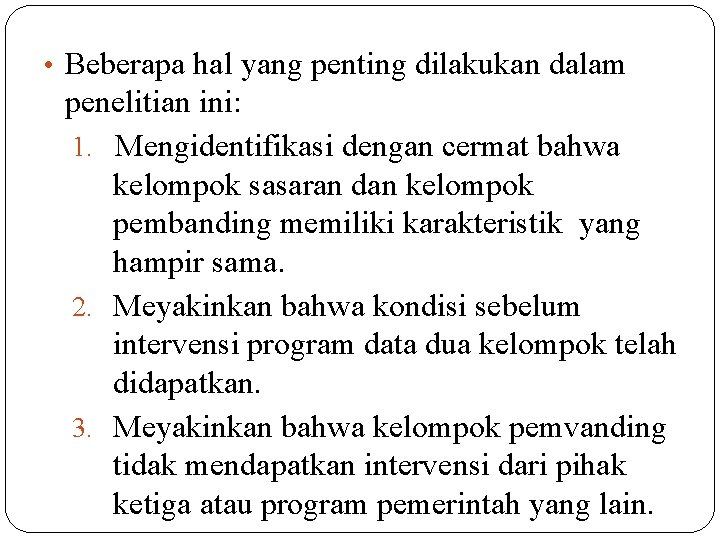 • Beberapa hal yang penting dilakukan dalam penelitian ini:

1. Mengidentifikasi dengan cermat bahwa kelompok sasaran dan kelompok pembanding memiliki karakteristik yang hampir sama.
2. Meyakinkan bahwa kondisi sebelum intervensi program data dua kelompok telah didapatkan.
3. Meyakinkan bahwa kelompok pemvanding tidak mendapatkan intervensi dari pihak ketiga atau program pemerintah yang lain.